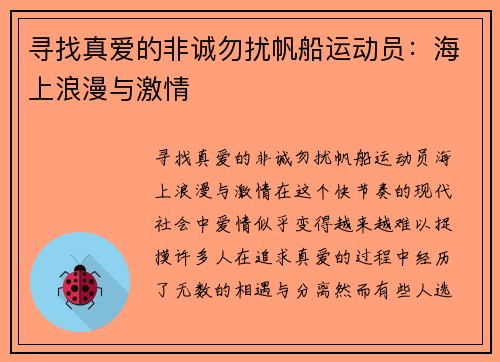 寻找真爱的非诚勿扰帆船运动员：海上浪漫与激情

寻找真爱的非诚勿扰帆船运动员海上浪漫与激情在这个快节奏的现代社会中爱情似乎变得越来越难以捉摸许多人在追求真爱的过程中经历了无数的相遇与分离然而有些人选